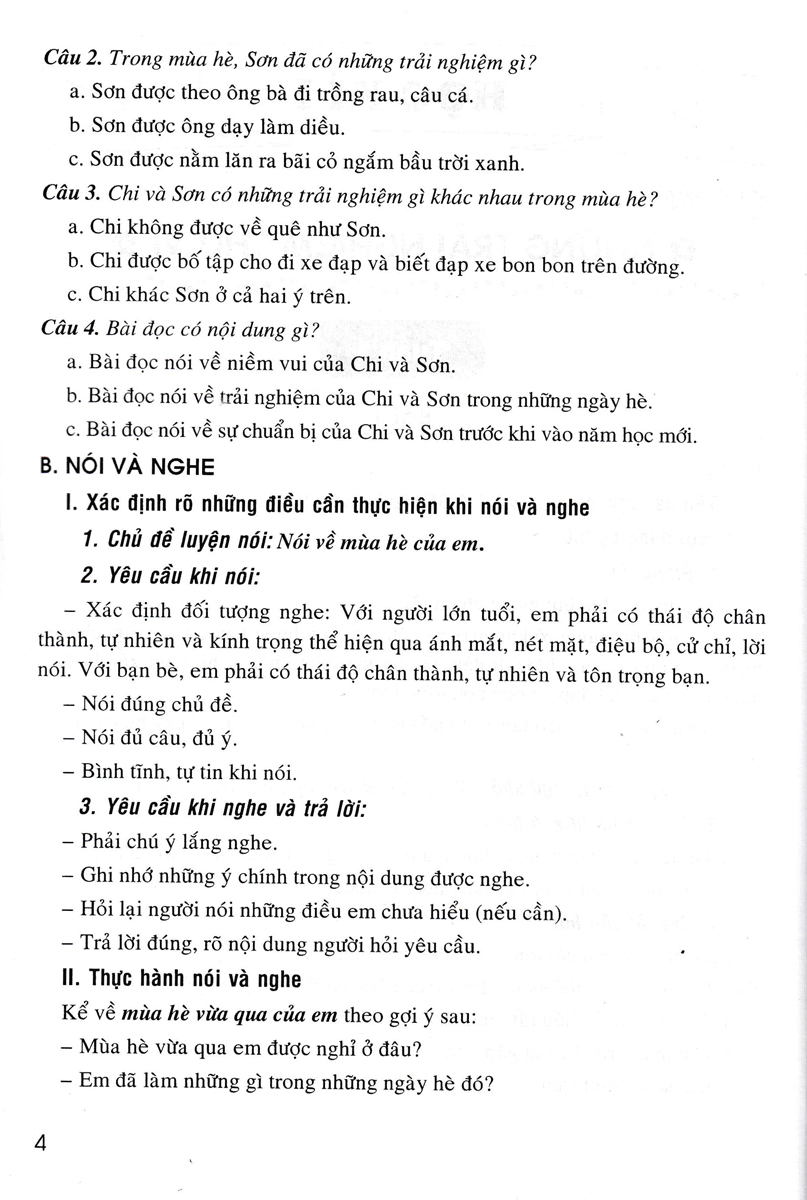 Câu 2. Trong mùa hè, Sơn đã có những trải nghiệm gì?

a. Sơn được theo ông bà đi trồng rau, câu cá.

b. Sơn được ông dạy làm diều.

c. Sơn được nằm lăn ra bãi cỏ ngắm bầu trời xanh.

Câu 3. Chi và Sơn có những trải nghiệm gì khác nhau trong mùa hè?

a. Chi không được về quê như Sơn.

b. Chi được bố tập cho đi xe đạp và biết đạp xe bon bon trên đường.

c. Chi khác Sơn ở cả hai ý trên.

Câu 4. Bài đọc có nội dung gì?

a. Bài đọc nói về niềm vui của Chi và Sơn.

b. Bài đọc nói về trải nghiệm của Chi và Sơn trong những ngày hè.

c. Bài đọc nói về sự chuẩn bị của Chi và Sơn trước khi vào năm học mới.

B. NÓI VÀ NGHE

I. Xác định rõ những điều cần thực hiện khi nói và nghe

1. Chủ đề luyện nói: Nói về mùa hè của em.

2. Yêu cầu khi nói:

– Xác định đối tượng nghe: Với người lớn tuổi, em phải có thái độ chân thành, tự nhiên và kính trọng thể hiện qua ánh mắt, nét mặt, điệu bộ, cử chỉ, lời nói. Với bạn bè, em phải có thái độ chân thành, tự nhiên và tôn trọng bạn.

– Nói đúng chủ đề.

– Nói đủ câu, đủ ý.

– Bình tĩnh, tự tin khi nói.

3. Yêu cầu khi nghe và trả lời:

– Phải chú ý lắng nghe.

– Ghi nhớ những ý chính trong nội dung được nghe.

– Hỏi lại người nói những điều em chưa hiểu (nếu cần).

– Trả lời đúng, rõ nội dung người hỏi yêu cầu.

II. Thực hành nói và nghe

Kể về mùa hè vừa qua của em theo gợi ý sau:

– Mùa hè vừa qua em được nghỉ ở đâu?

– Em đã làm những gì trong những ngày hè đó?

4